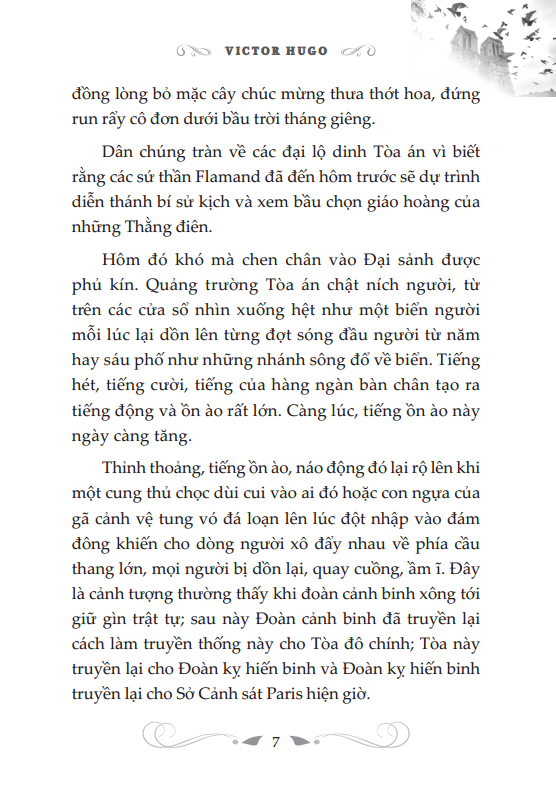 VICTOR HUGO

đồng lòng bỏ mặc cây chúc mừng thưa thớt hoa, đứng run rẩy cô đơn dưới bầu trời tháng giêng.

Dân chúng tràn về các đại lộ dinh Tòa án vì biết rằng các sứ thần Flamand đã đến hôm trước sẽ dự trình diễn thánh bí sử kịch và xem bầu chọn giáo hoàng của những Thằng điên.

Hôm đó khó mà chen chân vào Đại sảnh được phủ kín. Quảng trường Tòa án chật ních người, từ trên các cửa sổ nhìn xuống hệt như một biển người mỗi lúc lại dồn lên từng đợt sóng đầu người từ năm hay sáu phố như những nhánh sông đổ về biển. Tiếng hét, tiếng cười, tiếng của hàng ngàn bàn chân tạo ra tiếng động và ồn ào rất lớn. Càng lúc, tiếng ồn ào này ngày càng tăng.

Thỉnh thoảng, tiếng ồn ào, náo động đó lại rộ lên khi một cung thủ chọc dùi cui vào ai đó hoặc con ngựa của gã cảnh vệ tung vó đá loạn lên lúc đột nhập vào đám đông khiến cho dòng người xô đẩy nhau về phía cầu thang lớn, mọi người bị dồn lại, quay cuồng, ầm ĩ. Đây là cảnh tượng thường thấy khi đoàn cảnh binh xông tới giữ gìn trật tự; sau này Đoàn cảnh binh đã truyền lại cách làm truyền thống này cho Tòa đô chính; Tòa này truyền lại cho Đoàn kỵ hiến binh và Đoàn kỵ hiến binh truyền lại cho Sở Cảnh sát Paris hiện giờ.

7